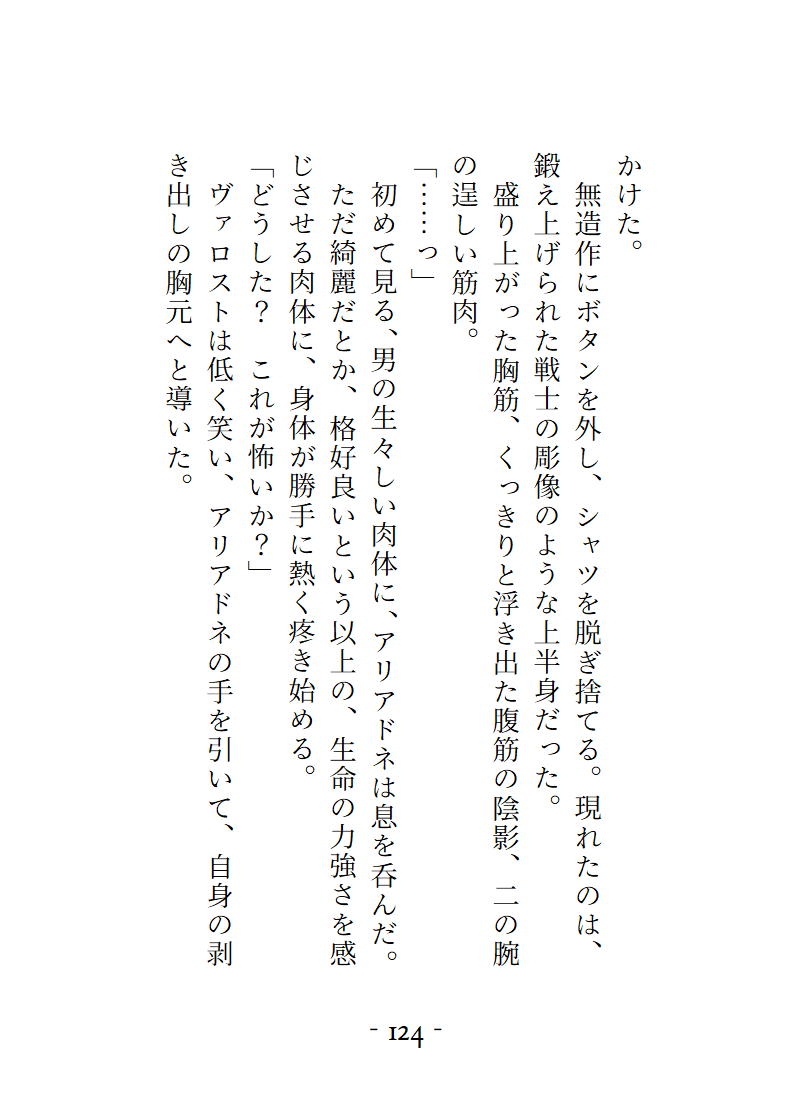 かけた。

無造作にボタンを外し、シャツを脱ぎ捨てる。現れたのは、鍛え上げられた戦士の彫像のような上半身だった。

盛り上がった胸筋、くっきりと浮き出た腹筋の陰影、二の腕の逞しい筋肉。

「……っ」

初めて見る、男の生々しい肉体に、アリアドネは息を呑んだ。ただ綺麗だとか、格好良いという以上の、生命の力強さを感じさせる肉体に、身体が勝手に熱く疼き始める。

「どうした？　これが怖いか？」

ヴァロストは低く笑い、アリアドネの手を引いて、自身の剥き出しの胸元へと導いた。

- 124 -